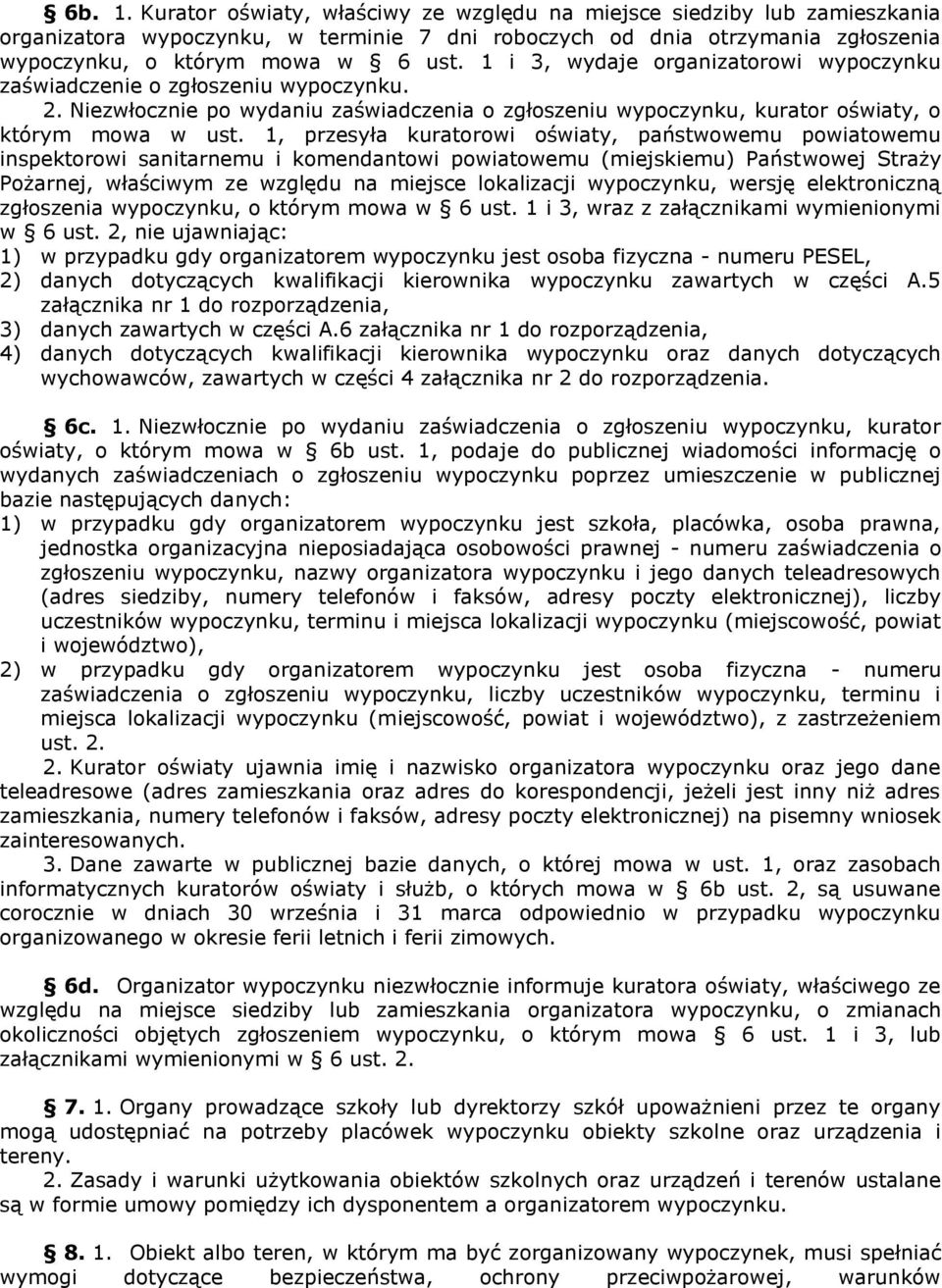 § 6b. 1. Kurator oświaty, właściwy ze względu na miejsce siedziby lub zamieszkania organizatora wypoczynku, w terminie 7 dni roboczych od dnia otrzymania zgłoszenia wypoczynku, o którym mowa w § 6 ust. 1 i 3, wydaje organizatorowi wypoczynku zaświadczenie o zgłoszeniu wypoczynku.
2. Niezwłocznie po wydaniu zaświadczenia o zgłoszeniu wypoczynku, kurator oświaty, o którym mowa w ust. 1, przesyła kuratorowi oświaty, państwowemu powiatowemu inspektorowi sanitarnemu i komendantowi powiatowemu (miejskiemu) Państwowej Straży Pożarnej, właściwym ze względu na miejsce lokalizacji wypoczynku, wersję elektroniczną zgłoszenia wypoczynku, o którym mowa w § 6 ust. 1 i 3, wraz z załącznikami wymienionymi w § 6 ust. 2, nie ujawniając:
1) w przypadku gdy organizatorem wypoczynku jest osoba fizyczna - numeru PESEL,
2) danych dotyczących kwalifikacji kierownika wypoczynku zawartych w części A.5 załącznika nr 1 do rozporządzenia,
3) danych zawartych w części A.6 załącznika nr 1 do rozporządzenia,
4) danych dotyczących kwalifikacji kierownika wypoczynku oraz danych dotyczących wychowawców, zawartych w części 4 załącznika nr 2 do rozporządzenia.

§ 6c. 1. Niezwłocznie po wydaniu zaświadczenia o zgłoszeniu wypoczynku, kurator oświaty, o którym mowa w § 6b ust. 1, podaje do publicznej wiadomości informację o wydanych zaświadczeniach o zgłoszeniu wypoczynku poprzez umieszczenie w publicznej bazie następujących danych:
1) w przypadku gdy organizatorem wypoczynku jest szkoła, placówka, osoba prawna, jednostka organizacyjna nieposiadająca osobowości prawnej - numeru zaświadczenia o zgłoszeniu wypoczynku, nazwy organizatora wypoczynku i jego danych teleadresowych (adres siedziby, numery telefonów i faksów, adresy poczty elektronicznej), liczby uczestników wypoczynku, terminu i miejsca lokalizacji wypoczynku (miejscowość, powiat i województwo),
2) w przypadku gdy organizatorem wypoczynku jest osoba fizyczna - numeru zaświadczenia o zgłoszeniu wypoczynku, liczby uczestników wypoczynku, terminu i miejsca lokalizacji wypoczynku (miejscowość, powiat i województwo), z zastrzeżeniem ust. 2.
2. Kurator oświaty ujawnia imię i nazwisko organizatora wypoczynku oraz jego dane teleadresowe (adres zamieszkania oraz adres do korespondencji, jeżeli jest inny niż adres zamieszkania, numery telefonów i faksów, adresy poczty elektronicznej) na pisemny wniosek zainteresowanych.
3. Dane zawarte w publicznej bazie danych, o której mowa w ust. 1, oraz zasobach informatycznych kuratorów oświaty i służb, o których mowa w § 6b ust. 2, są usuwane corocznie w dniach 30 września i 31 marca odpowiednio w przypadku wypoczynku organizowanego w okresie ferii letnich i ferii zimowych.

§ 6d. Organizator wypoczynku niezwłocznie informuje kuratora oświaty, właściwego ze względu na miejsce siedziby lub zamieszkania organizatora wypoczynku, o zmianach okoliczności objętych zgłoszeniem wypoczynku, o którym mowa § 6 ust. 1 i 3, lub załącznikami wymienionymi w § 6 ust. 2.

§ 7. 1. Organy prowadzące szkoły lub dyrektorzy szkół upoważnieni przez te organy mogą udostępniać na potrzeby placówek wypoczynku obiekty szkolne oraz urządzenia i tereny.
2. Zasady i warunki użytkowania obiektów szkolnych oraz urządzeń i terenów ustalane są w formie umowy pomiędzy ich dysponentem a organizatorem wypoczynku.

§ 8. 1. Obiekt albo teren, w którym ma być zorganizowany wypoczynek, musi spełniać wymogi dotyczące bezpieczeństwa, ochrony przeciwpożarowej, warunków